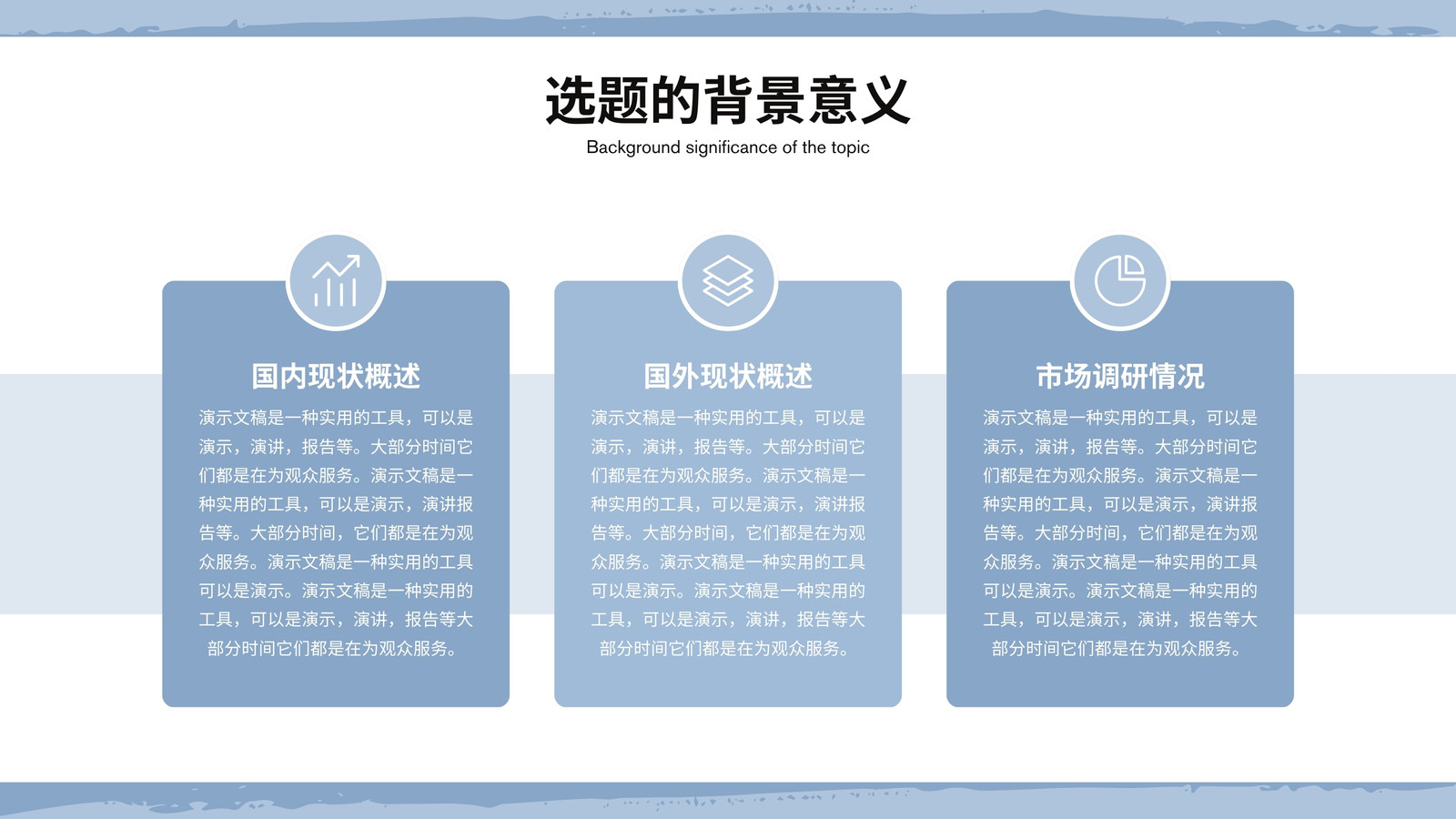 选题的背景意义
Background significance of the topic

国内现状概述

演示文稿是一种实用的工具，可以是演示，演讲，报告等。大部分时间它们都是在为观众服务。演示文稿是一种实用的工具，可以是演示，演讲报告等。大部分时间，它们都是在为观众服务。演示文稿是一种实用的工具可以是演示。演示文稿是一种实用的工具，可以是演示，演讲，报告等大部分时间它们都是在为观众服务。

国外现状概述

演示文稿是一种实用的工具，可以是演示，演讲，报告等。大部分时间它们都是在为观众服务。演示文稿是一种实用的工具，可以是演示，演讲报告等。大部分时间，它们都是在为观众服务。演示文稿是一种实用的工具可以是演示。演示文稿是一种实用的工具，可以是演示，演讲，报告等大部分时间它们都是在为观众服务。

市场调研情况

演示文稿是一种实用的工具，可以是演示，演讲，报告等。大部分时间它们都是在为观众服务。演示文稿是一种实用的工具，可以是演示，演讲报告等。大部分时间，它们都是在为观众服务。演示文稿是一种实用的工具可以是演示。演示文稿是一种实用的工具，可以是演示，演讲，报告等大部分时间它们都是在为观众服务。